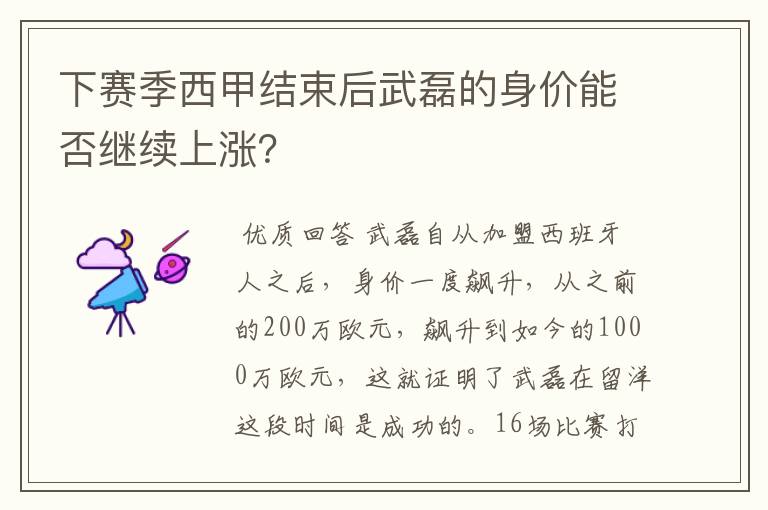 下赛季西甲结束后武磊的身价能否继续上涨?

优质回答 武磊自从加盟西班牙人之后，身价一度飙升，从之前的200万欧元，飙升到如今的1000万欧元，这就证明了武磊在留洋这段时间是成功的。16场比赛打